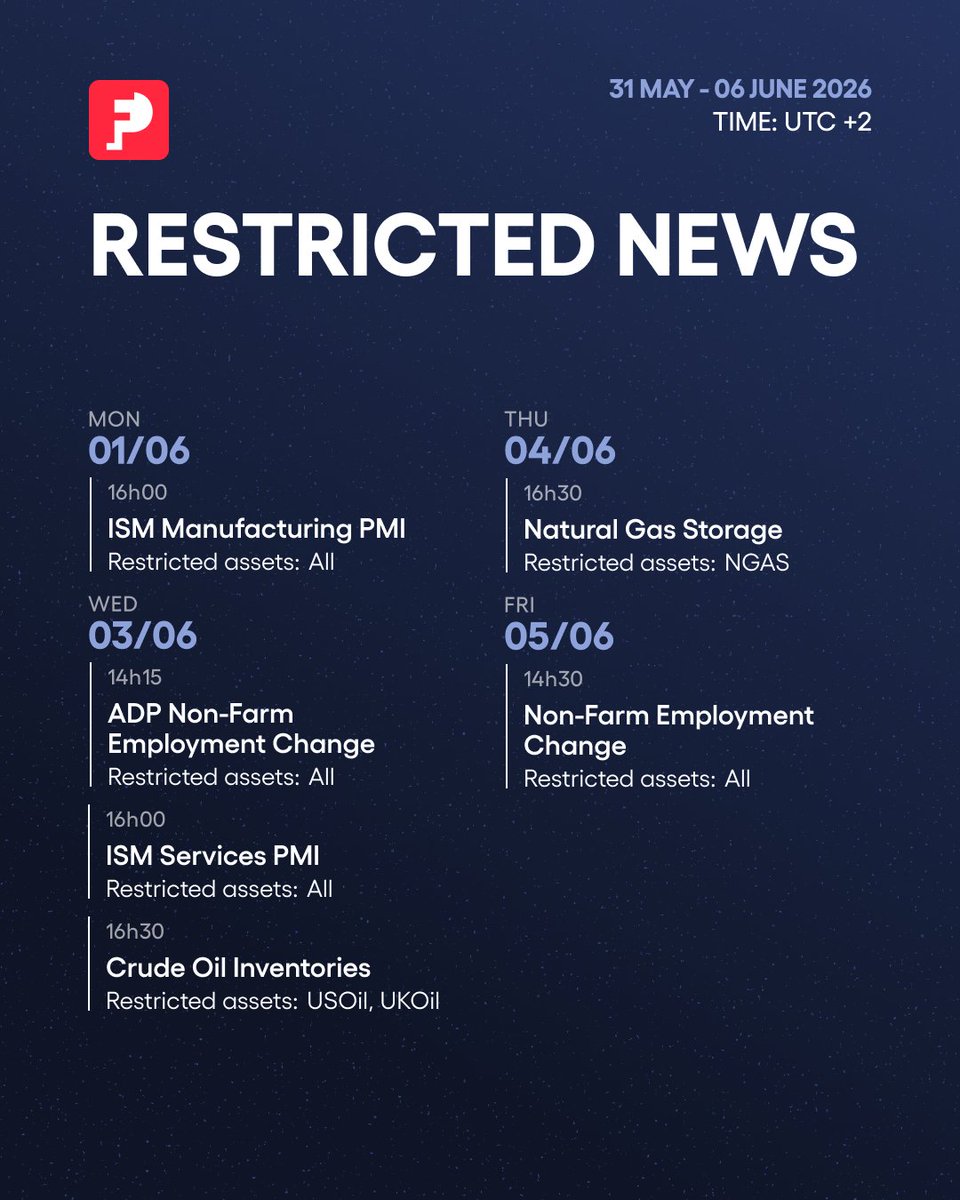 31 MAY - 06 JUNE 2026
TIME: UTC +2

RESTRICTED NEWS

MON
01/06

16h00
ISM Manufacturing PMI
Restricted assets: All

WED
03/06

14h15
ADP Non-Farm Employment Change
Restricted assets: All

16h00
ISM Services PMI
Restricted assets: All

16h30
Crude Oil Inventories
Restricted assets: USOil, UKOil

THU
04/06

16h30
Natural Gas Storage
Restricted assets: NGAS

FRI
05/06

14h30
Non-Farm Employment Change
Restricted assets: All